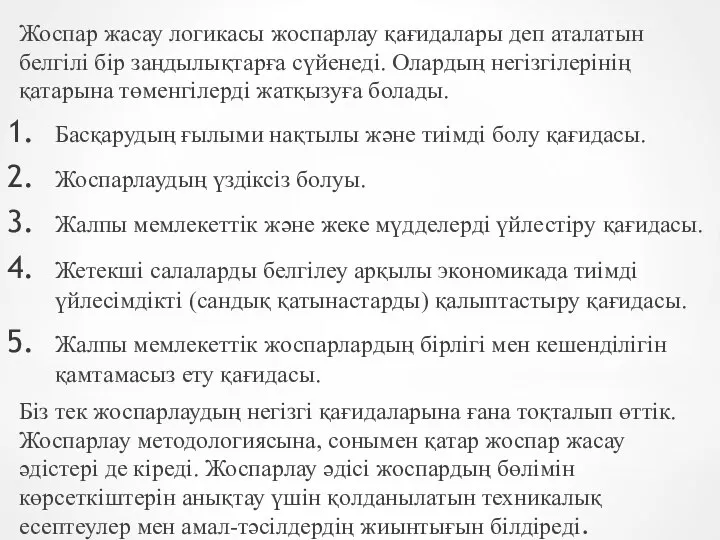 Жоспар жасау логикасы жоспарлау қағидалары деп аталатын белгілі бір заңдылықтарға сүйенеді. Олардың негізгілерінің қатарына төменгілерді жатқызуға болады.

1. Басқарудың ғылыми нақтылы және тиімді болу қағидасы.
2. Жоспарлаудың үздіксіз болуы.
3. Жалпы мемлекеттік және жеке мүдделерді үйлестіру қағидасы.
4. Жетекші салаларды белгілеу арқылы экономикада тиімді үйлесімдікті (сандық қатынастарды) қалыптастыру қағидасы.
5. Жалпы мемлекеттік жоспарлардың бірлігі мен кешенділігін қамтамасыз ету қағидасы.

Біз тек жоспарлаудың негізгі қағидаларына ғана тоқталып өттік. Жоспарлау методологиясына, сонымен қатар жоспар жасау әдістері де кіреді. Жоспарлау әдісі жоспардың бөлімін көрсеткіштерін анықтау үшін қолданылатын техникалық есептеулер мен амал-тәсілдердің жиынтығын білдіреді.